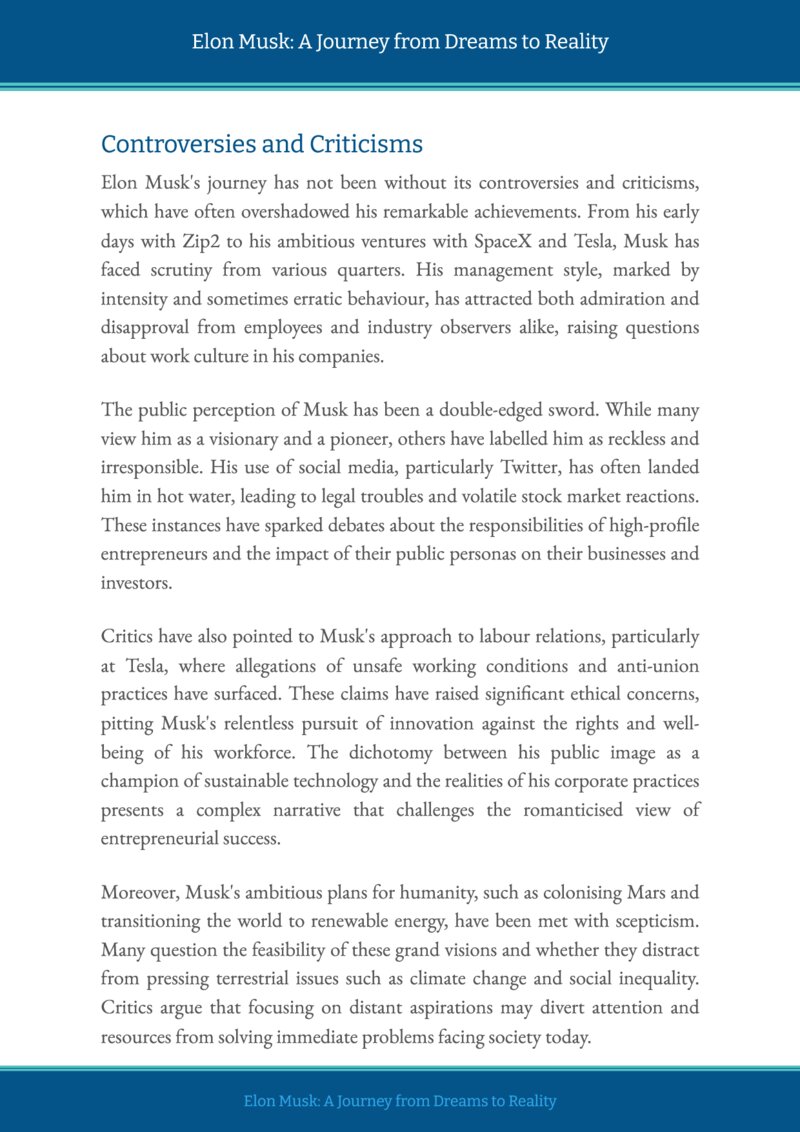 Elon Musk: A Journey from Dreams to Reality

Controversies and Criticisms

Elon Musk's journey has not been without its controversies and criticisms, which have often overshadowed his remarkable achievements. From his early days with Zip2 to his ambitious ventures with SpaceX and Tesla, Musk has faced scrutiny from various quarters. His management style, marked by intensity and sometimes erratic behaviour, has attracted both admiration and disapproval from employees and industry observers alike, raising questions about work culture in his companies.

The public perception of Musk has been a double-edged sword. While many view him as a visionary and a pioneer, others have labelled him as reckless and irresponsible. His use of social media, particularly Twitter, has often landed him in hot water, leading to legal troubles and volatile stock market reactions. These instances have sparked debates about the responsibilities of high-profile entrepreneurs and the impact of their public personas on their businesses and investors.

Critics have also pointed to Musk's approach to labour relations, particularly at Tesla, where allegations of unsafe working conditions and anti-union practices have surfaced. These claims have raised significant ethical concerns, pitting Musk's relentless pursuit of innovation against the rights and well-being of his workforce. The dichotomy between his public image as a champion of sustainable technology and the realities of his corporate practices presents a complex narrative that challenges the romanticised view of entrepreneurial success.

Moreover, Musk's ambitious plans for humanity, such as colonising Mars and transitioning the world to renewable energy, have been met with scepticism. Many question the feasibility of these grand visions and whether they distract from pressing terrestrial issues such as climate change and social inequality. Critics argue that focusing on distant aspirations may divert attention and resources from solving immediate problems facing society today.

Elon Musk: A Journey from Dreams to Reality